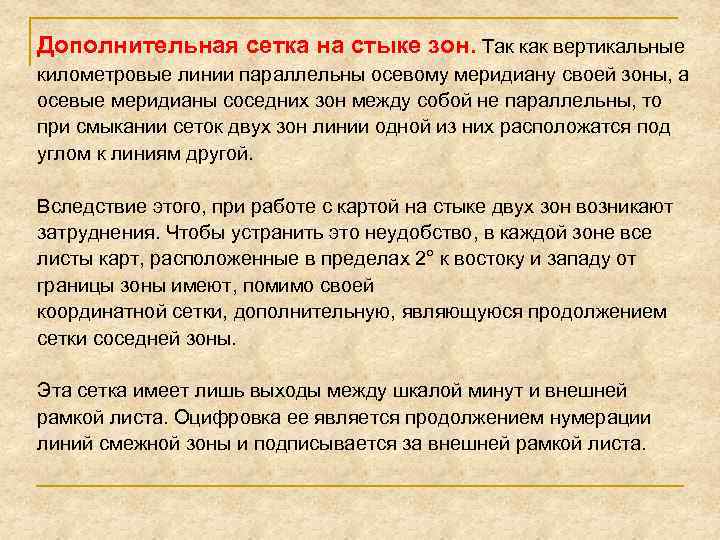 Дополнительная сетка на стыке зон. Так как вертикальные километровые линии параллельны осевому меридиану своей зоны, а осевые меридианы соседних зон между собой не параллельны, то при смыкании сеток двух зон линии одной из них расположатся под углом к линиям другой.

Вследствие этого, при работе с картой на стыке двух зон возникают затруднения. Чтобы устранить это неудобство, в каждой зоне все листы карт, расположенные в пределах 2° к востоку и западу от границы зоны имеют, помимо своей координатной сетки, дополнительную, являющуюся продолжением сетки соседней зоны.

Эта сетка имеет лишь выходы между шкалой минут и внешней рамкой листа. Оцифровка ее является продолжением нумерации линий смежной зоны и подписывается за внешней рамкой листа.